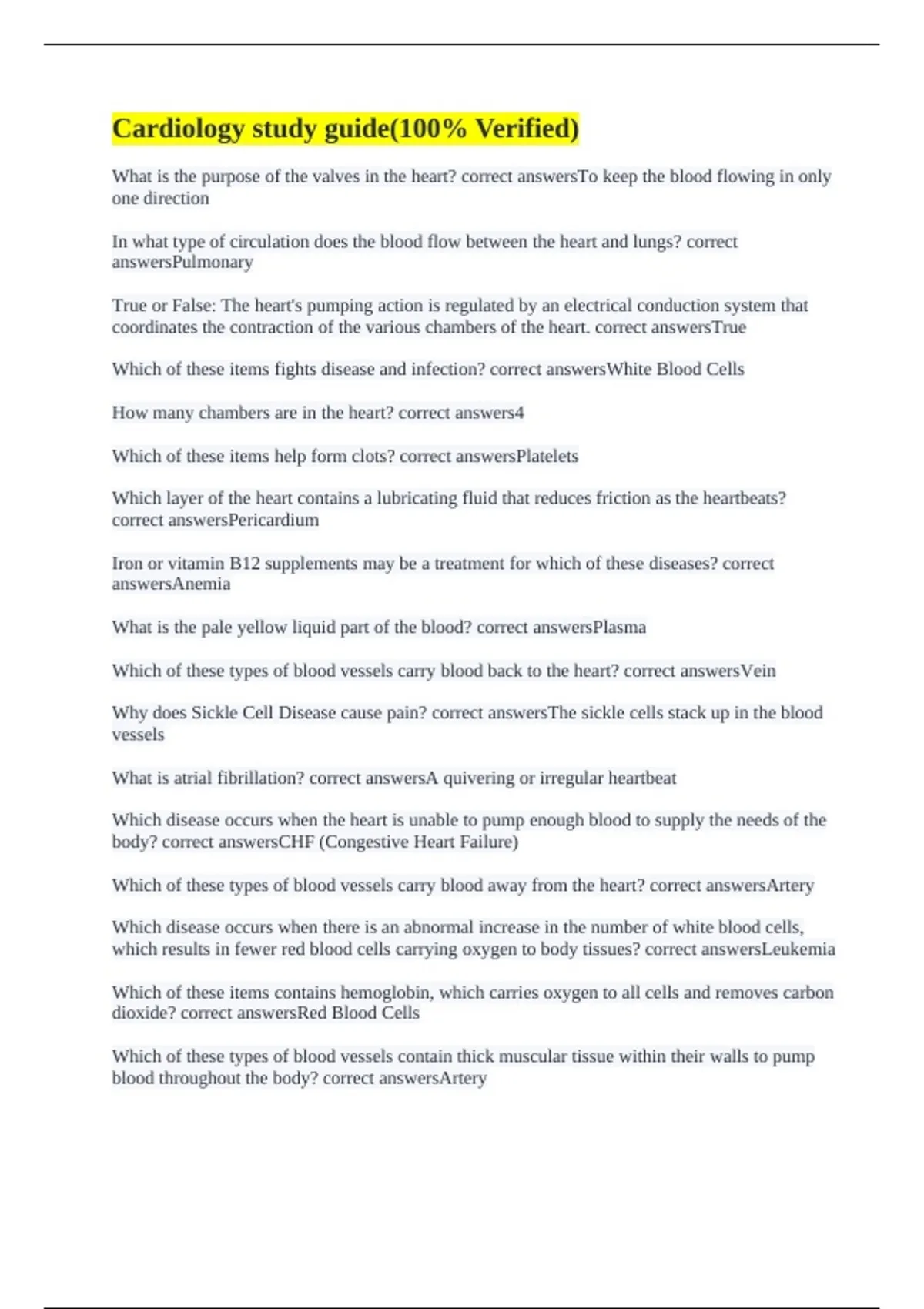 Cardiology study guide(100% Verified)

What is the purpose of the valves in the heart? correct answersTo keep the blood flowing in only one direction

In what type of circulation does the blood flow between the heart and lungs? correct answersPulmonary

True or False: The heart's pumping action is regulated by an electrical conduction system that coordinates the contraction of the various chambers of the heart. correct answersTrue

Which of these items fights disease and infection? correct answersWhite Blood Cells

How many chambers are in the heart? correct answers4

Which of these items help form clots? correct answersPlatelets

Which layer of the heart contains a lubricating fluid that reduces friction as the heartbeats? correct answersPericardium

Iron or vitamin B12 supplements may be a treatment for which of these diseases? correct answersAnemia

What is the pale yellow liquid part of the blood? correct answersPlasma

Which of these types of blood vessels carry blood back to the heart? correct answersVein

Why does Sickle Cell Disease cause pain? correct answersThe sickle cells stack up in the blood vessels

What is atrial fibrillation? correct answersA quivering or irregular heartbeat

Which disease occurs when the heart is unable to pump enough blood to supply the needs of the body? correct answersCHF (Congestive Heart Failure)

Which of these types of blood vessels carry blood away from the heart? correct answersArtery

Which disease occurs when there is an abnormal increase in the number of white blood cells, which results in fewer red blood cells carrying oxygen to body tissues? correct answersLeukemia

Which of these items contains hemoglobin, which carries oxygen to all cells and removes carbon dioxide? correct answersRed Blood Cells

Which of these types of blood vessels contain thick muscular tissue within their walls to pump blood throughout the body? correct answersArtery